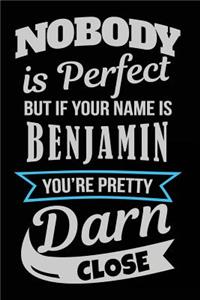 NOBODY
is Perfect
BUT IF YOUR NAME IS
BENJAMIN
YOU'RE PRETTY
Darn
CLOSE